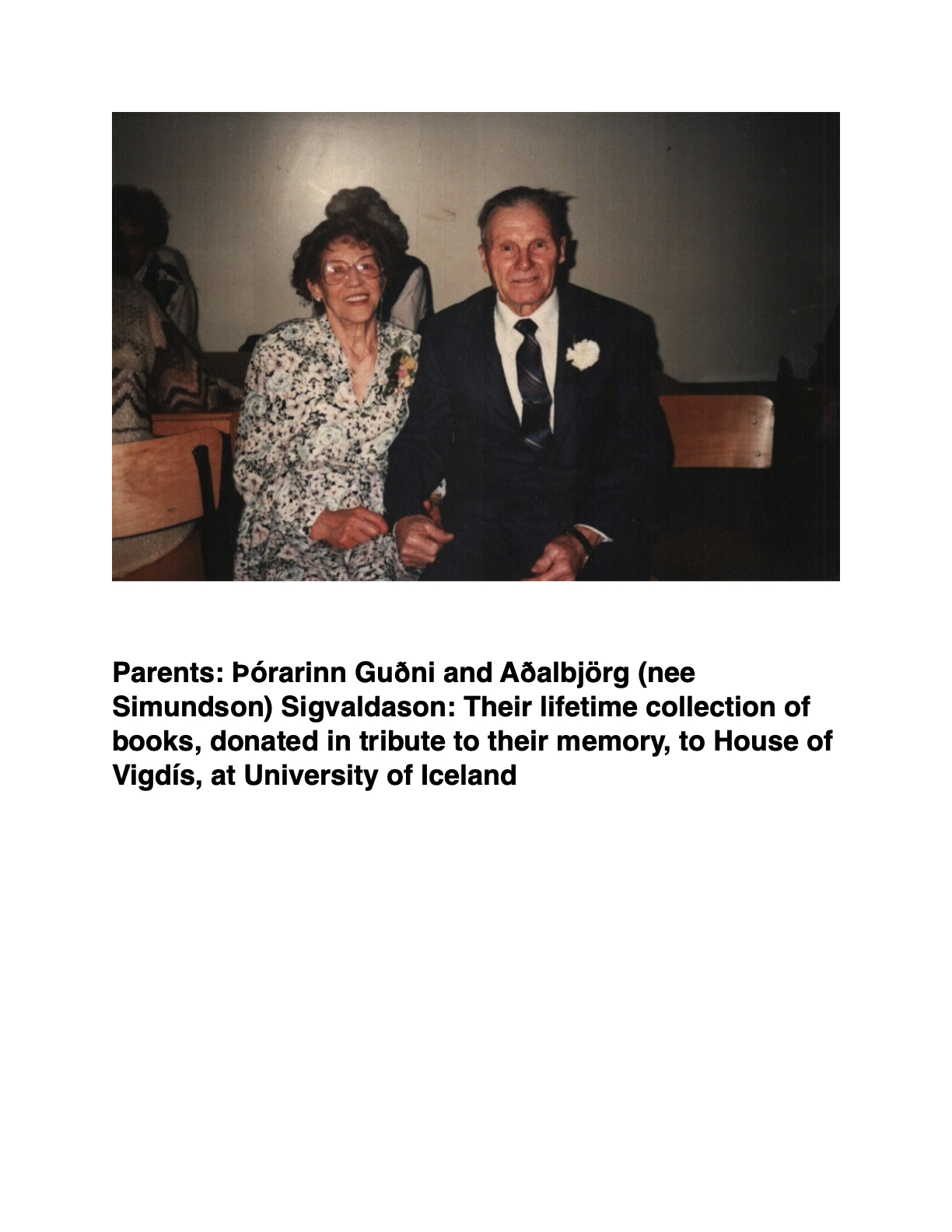 Parents: Þórarinn Guðni and Aðalbjörg (nee Simundson) Sigvaldason: Their lifetime collection of books, donated in tribute to their memory, to House of Vigdís, at University of Iceland